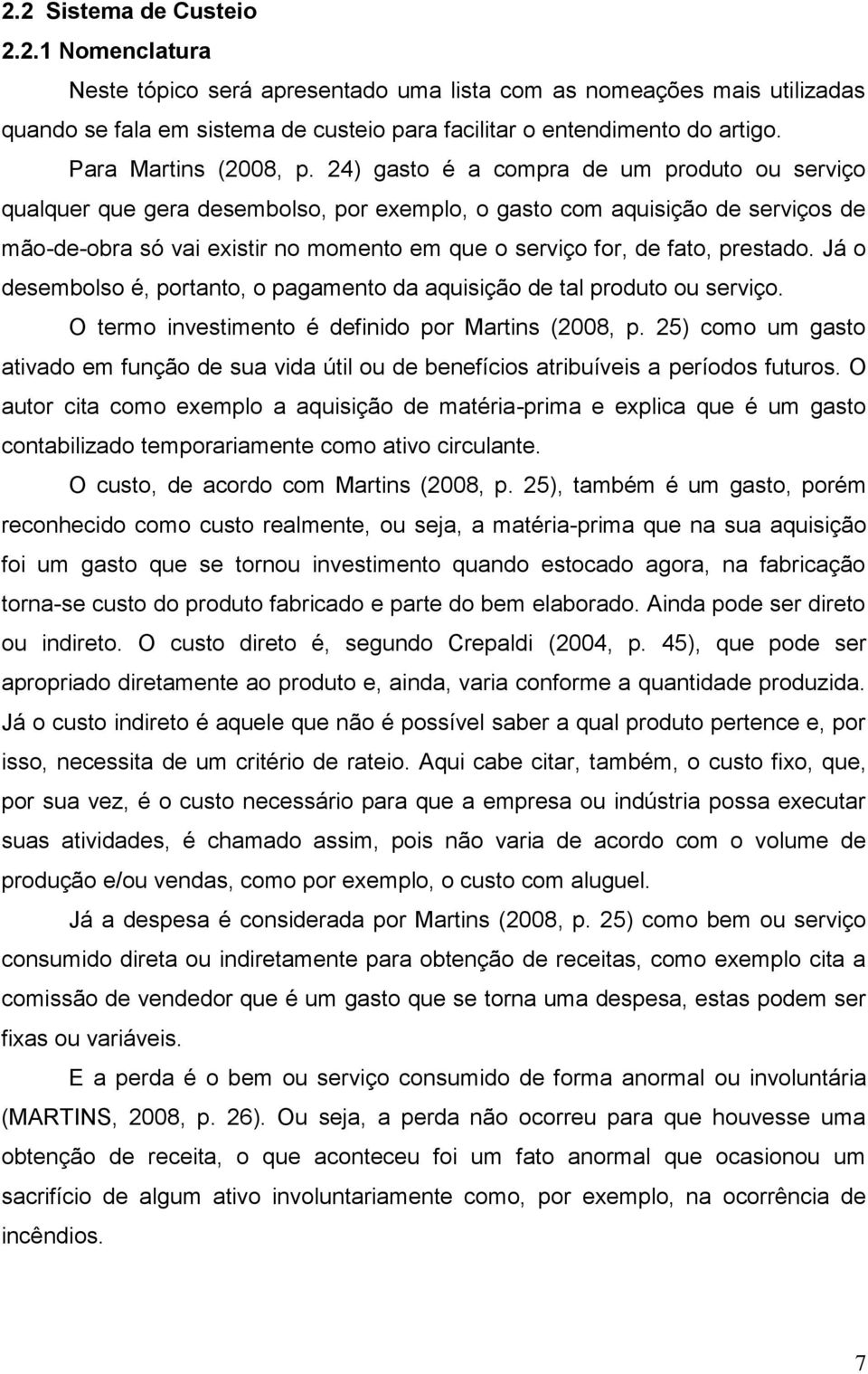 2.2 Sistema de Custeio

2.2.1 Nomenclatura

Neste tópico será apresentado uma lista com as nomeações mais utilizadas quando se fala em sistema de custeio para facilitar o entendimento do artigo.

Para Martins (2008, p. 24) gasto é a compra de um produto ou serviço qualquer que gera desembolso, por exemplo, o gasto com aquisição de serviços de mão-de-obra só vai existir no momento em que o serviço for, de fato, prestado. Já o desembolso é, portanto, o pagamento da aquisição de tal produto ou serviço.

O termo investimento é definido por Martins (2008, p. 25) como um gasto ativado em função de sua vida útil ou de benefícios atribuíveis a períodos futuros. O autor cita como exemplo a aquisição de matéria-prima e explica que é um gasto contabilizado temporariamente como ativo circulante.

O custo, de acordo com Martins (2008, p. 25), também é um gasto, porém reconhecido como custo realmente, ou seja, a matéria-prima que na sua aquisição foi um gasto que se tornou investimento quando estocado agora, na fabricação torna-se custo do produto fabricado e parte do bem elaborado. Ainda pode ser direto ou indireto. O custo direto é, segundo Crepaldi (2004, p. 45), que pode ser apropriado diretamente ao produto e, ainda, varia conforme a quantidade produzida. Já o custo indireto é aquele que não é possível saber a qual produto pertence e, por isso, necessita de um critério de rateio. Aqui cabe citar, também, o custo fixo, que, por sua vez, é o custo necessário para que a empresa ou indústria possa executar suas atividades, é chamado assim, pois não varia de acordo com o volume de produção e/ou vendas, como por exemplo, o custo com aluguel.

Já a despesa é considerada por Martins (2008, p. 25) como bem ou serviço consumido direta ou indiretamente para obtenção de receitas, como exemplo cita a comissão de vendedor que é um gasto que se torna uma despesa, estas podem ser fixas ou variáveis.

E a perda é o bem ou serviço consumido de forma anormal ou involuntária (MARTINS, 2008, p. 26). Ou seja, a perda não ocorreu para que houvesse uma obtenção de receita, o que aconteceu foi um fato anormal que ocasionou um sacrifício de algum ativo involuntariamente como, por exemplo, na ocorrência de incêndios.

7